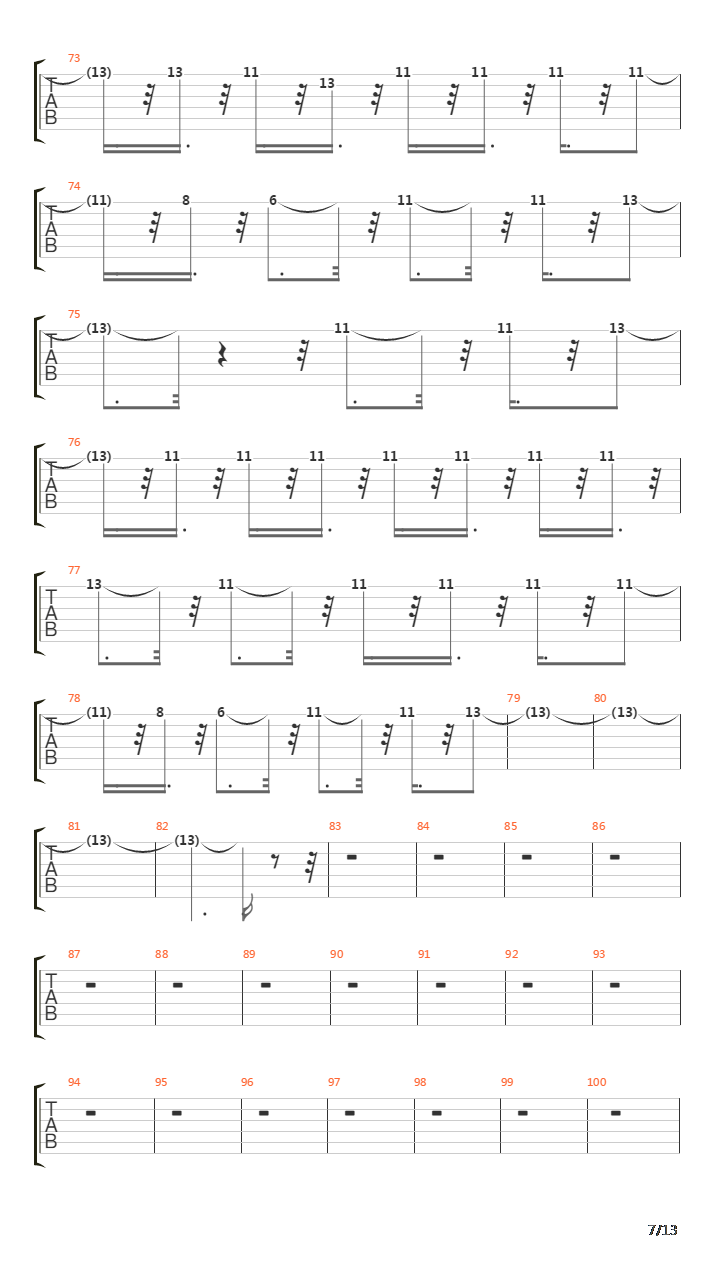 73
T
A
B
(13) 13 11 13 11 11 11 11

74
T
A
B
(11) 8 6 11 11 13

75
T
A
B
(13) 11 11 13

76
T
A
B
(13) 11 11 11 11 11 11 11

77
T
A
B
13 11 11 11 11 11

78
T
A
B
(11) 8 6 11 11 13

79
(13)

80
(13)

81
T
A
B
(13)

82
(13)

83

84

85

86

87
T
A
B

88

89

90

91

92

93

94
T
A
B

95

96

97

98

99

100

7/13